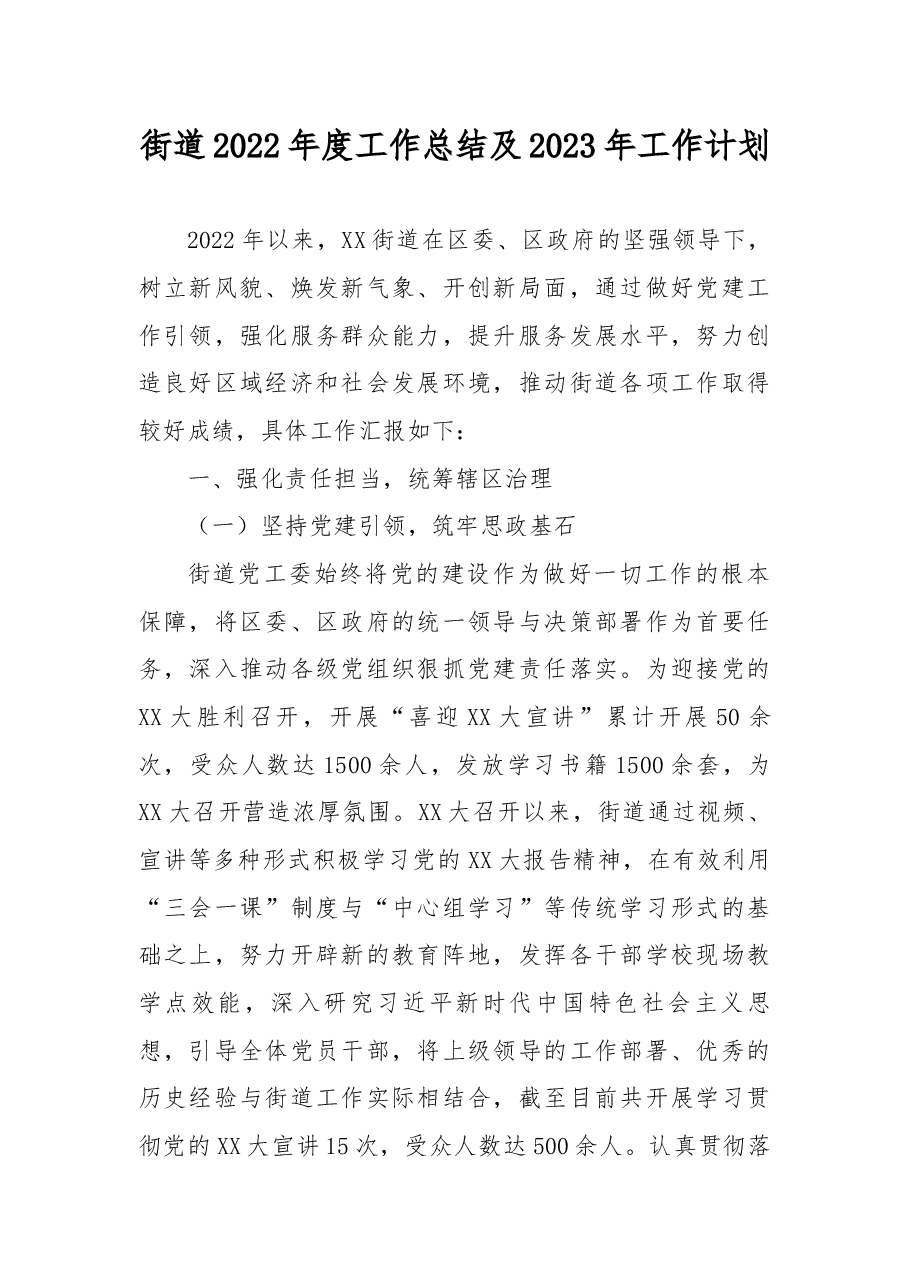 街道2022年度工作总结及2023年工作计划

2022年以来，XX街道在区委、区政府的坚强领导下，树立新风貌、焕发新气象、开创新局面，通过做好党建工作引领，强化服务群众能力，提升服务发展水平，努力创造良好区域经济和社会发展环境，推动街道各项工作取得较好成绩，具体工作汇报如下：

一、强化责任担当，统筹辖区治理

（一）坚持党建引领，筑牢思政基石

街道党工委始终将党的建设作为做好一切工作的根本保障，将区委、区政府的统一领导与决策部署作为首要任务，深入推动各级党组织狠抓党建责任落实。为迎接党的XX大胜利召开，开展“喜迎XX大宣讲”累计开展50余次，受众人数达1500余人，发放学习书籍1500余套，为XX大召开营造浓厚氛围。XX大召开以来，街道通过视频、宣讲等多种形式积极学习党的XX大报告精神，在有效利用“三会一课”制度与“中心组学习”等传统学习形式的基础之上，努力开辟新的教育阵地，发挥各干部学校现场教学点效能，深入研究习近平新时代中国特色社会主义思想，引导全体党员干部，将上级领导的工作部署、优秀的历史经验与街道工作实际相结合，截至目前共开展学习贯彻党的XX大宣讲15次，受众人数达500余人。认真贯彻落